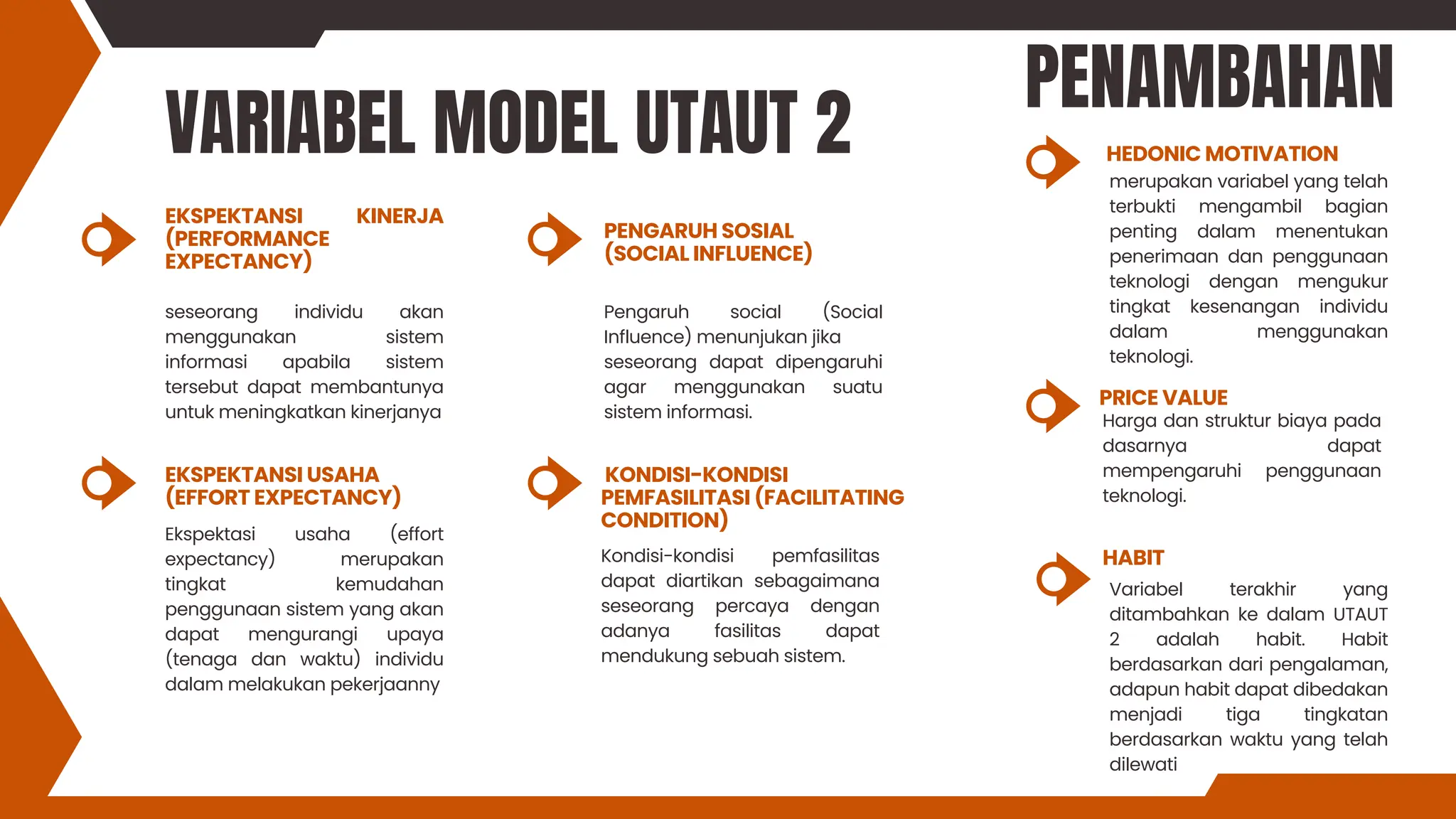 VARIABEL MODEL UTAUT 2

EKSPEKTANSI KINERJA (PERFORMANCE EXPECTANCY)

seseorang individu akan menggunakan sistem informasi apabila sistem tersebut dapat membantunya untuk meningkatkan kinerjanya

EKSPEKTANSI USAHA (EFFORT EXPECTANCY)

Ekspektasi usaha (effort expectancy) merupakan tingkat kemudahan penggunaan sistem yang akan dapat mengurangi upaya (tenaga dan waktu) individu dalam melakukan pekerjaanny

PENGARUH SOSIAL (SOCIAL INFLUENCE)

Pengaruh social (Social Influence) menunjukan jika seseorang dapat dipengaruhi agar menggunakan suatu sistem informasi.

KONDISI-KONDISI PEMFASILITASI (FACILITATING CONDITION)

Kondisi-kondisi pemfasilitas dapat diartikan sebagaimana seseorang percaya dengan adanya fasilitas dapat mendukung sebuah sistem.

PENAMBAHAN

HEDONIC MOTIVATION

merupakan variabel yang telah terbukti mengambil bagian penting dalam menentukan penerimaan dan penggunaan teknologi dengan mengukur tingkat kesenangan individu dalam menggunakan teknologi.

PRICE VALUE

Harga dan struktur biaya pada dasarnya dapat mempengaruhi penggunaan teknologi.

HABIT

Variabel terakhir yang ditambahkan ke dalam UTAUT 2 adalah habit. Habit berdasarkan dari pengalaman, adapun habit dapat dibedakan menjadi tiga tingkatan berdasarkan waktu yang telah dilewati